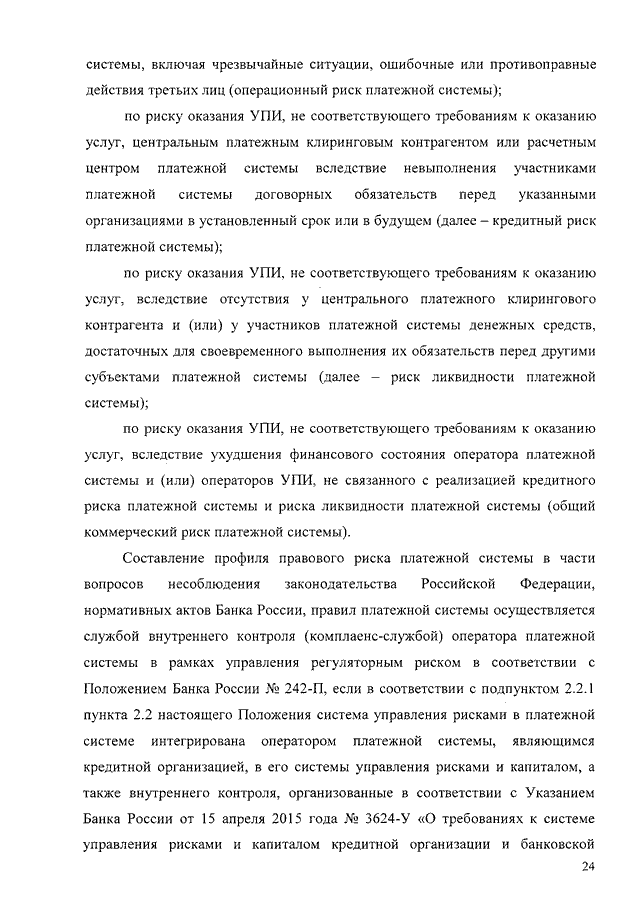 системы, включая чрезвычайные ситуации, ошибочные или противоправные действия третьих лиц (операционный риск платежной системы);

по риску оказания УПИ, не соответствующего требованиям к оказанию услуг, центральным платежным клиринговым контрагентом или расчетным центром платежной системы вследствие невыполнения участниками платежной системы договорных обязательств перед указанными организациями в установленный срок или в будущем (далее – кредитный риск платежной системы);

по риску оказания УПИ, не соответствующего требованиям к оказанию услуг, вследствие отсутствия у центрального платежного клирингового контрагента и (или) у участников платежной системы денежных средств, достаточных для своевременного выполнения их обязательств перед другими субъектами платежной системы (далее – риск ликвидности платежной системы);

по риску оказания УПИ, не соответствующего требованиям к оказанию услуг, вследствие ухудшения финансового состояния оператора платежной системы и (или) операторов УПИ, не связанного с реализацией кредитного риска платежной системы и риска ликвидности платежной системы (общий коммерческий риск платежной системы).

Составление профиля правового риска платежной системы в части вопросов несоблюдения законодательства Российской Федерации, нормативных актов Банка России, правил платежной системы осуществляется службой внутреннего контроля (комплаенс-службой) оператора платежной системы в рамках управления регуляторным риском в соответствии с Положением Банка России № 242-П, если в соответствии с подпунктом 2.2.1 пункта 2.2 настоящего Положения система управления рисками в платежной системе интегрирована оператором платежной системы, являющимся кредитной организацией, в его системы управления рисками и капиталом, а также внутреннего контроля, организованные в соответствии с Указанием Банка России от 15 апреля 2015 года № 3624-У «О требованиях к системе управления рисками и капиталом кредитной организации и банковской

24